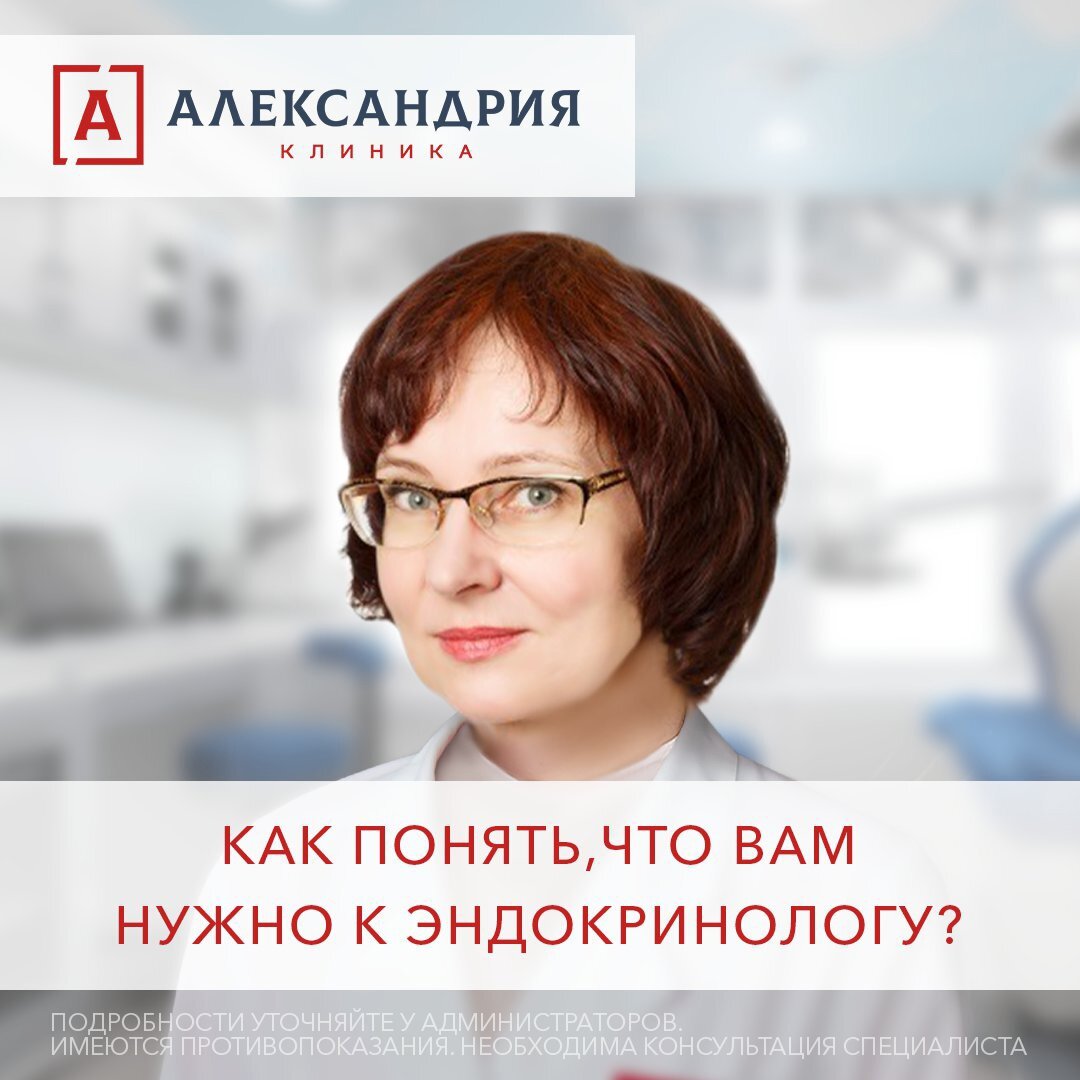 А АЛЕКСАНДРИЯ
КЛИНИКА

КАК ПОНЯТЬ,ЧТО ВАМ НУЖНО К ЭНДОКРИНОЛОГУ?

ПОДРОБНОСТИ УТОЧНЯЙТЕ У АДМИНИСТРАТОРОВ.
ИМЕЮТСЯ ПРОТИВОПОКАЗАНИЯ. НЕОБХОДИМА КОНСУЛЬТАЦИЯ СПЕЦИАЛИСТА